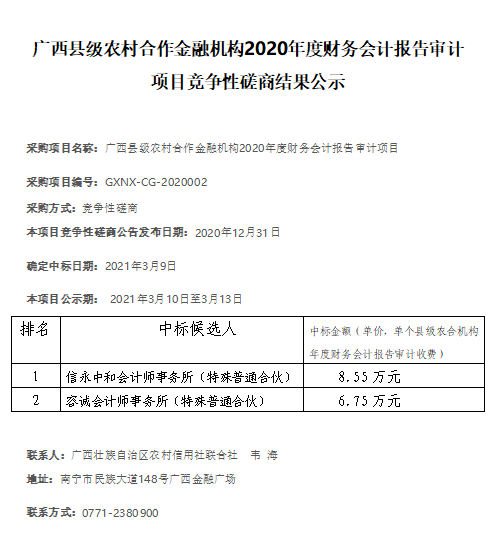 广西县级农村合作金融机构2020年度财务会计报告审计项目竞争性磋商结果公示

采购项目名称：广西县级农村合作金融机构2020年度财务会计报告审计项目

采购项目编号：GXNX-CG-2020002

采购方式：竞争性磋商

本项目竞争性磋商公告发布日期：2020年12月31日

确定中标日期：2021年3月9日

本项目公示期： 2021年3月10日至3月13日

| 排名 | 中标候选人 | 中标金额（单价，单个县级农合机构年度财务会计报告审计收费） |
|---|---|---|
| 1 | 信永中和会计师事务所（特殊普通合伙） | 8.55万元 |
| 2 | 容诚会计师事务所（特殊普通合伙） | 6.75万元 |

联系人：广西壮族自治区农村信用社联合社　韦 海

地址：南宁市民族大道148号广西金融广场

联系方式：0771-2380900